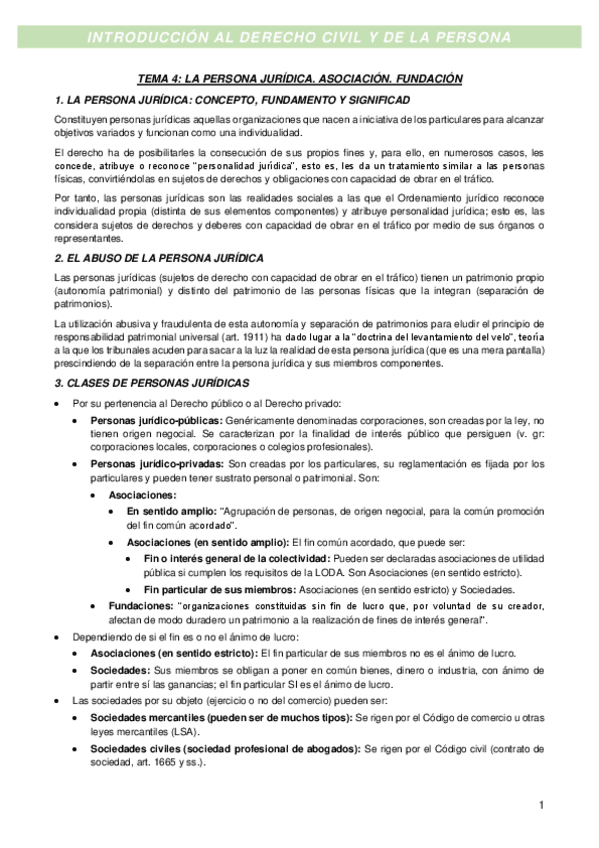 INTRODUCCIÓN AL DERECHO CIVIL Y DE LA PERSONA

TEMA 4: LA PERSONA JURÍDICA. ASOCIACIÓN. FUNDACIÓN

1. LA PERSONA JURÍDICA: CONCEPTO, FUNDAMENTO Y SIGNIFICAD

Constituyen personas jurídicas aquellas organizaciones que nacen a iniciativa de los particulares para alcanzar objetivos variados y funcionan como una individualidad.

El derecho ha de posibilitarles la consecución de sus propios fines y, para ello, en numerosos casos, les concede, atribuye o reconoce "personalidad jurídica", esto es, les da un tratamiento similar a las personas físicas, convirtiéndolas en sujetos de derechos y obligaciones con capacidad de obrar en el tráfico.

Por tanto, las personas jurídicas son las realidades sociales a las que el Ordenamiento jurídico reconoce individualidad propia (distinta de sus elementos componentes) y atribuye personalidad jurídica; esto es, las considera sujetos de derechos y deberes con capacidad de obrar en el tráfico por medio de sus órganos o representantes.

2. EL ABUSO DE LA PERSONA JURÍDICA

Las personas jurídicas (sujetos de derecho con capacidad de obrar en el tráfico) tienen un patrimonio propio (autonomía patrimonial) y distinto del patrimonio de las personas físicas que la integran (separación de patrimonios).

La utilización abusiva y fraudulenta de esta autonomía y separación de patrimonios para eludir el principio de responsabilidad patrimonial universal (art. 1911) ha dado lugar a la "doctrina del levantamiento del velo", teoría a la que los tribunales acuden para sacar a la luz la realidad de esta persona jurídica (que es una mera pantalla) prescindiendo de la separación entre la persona jurídica y sus miembros componentes.

3. CLASES DE PERSONAS JURÍDICAS

• Por su pertenencia al Derecho público o al Derecho privado:
  • Personas jurídico-públicas: Genéricamente denominadas corporaciones, son creadas por la ley, no tienen origen negocial. Se caracterizan por la finalidad de interés público que persiguen (v. gr: corporaciones locales, corporaciones o colegios profesionales).
  • Personas jurídico-privadas: Son creadas por los particulares, su reglamentación es fijada por los particulares y pueden tener sustrato personal o patrimonial. Son:
    • Asociaciones:
      • En sentido amplio: "Agrupación de personas, de origen negocial, para la común promoción del fin común acordado".
      • Asociaciones (en sentido amplio): El fin común acordado, que puede ser:
        • Fin o interés general de la colectividad: Pueden ser declaradas asociaciones de utilidad pública si cumplen los requisitos de la LODA. Son Asociaciones (en sentido estricto).
        • Fin particular de sus miembros: Asociaciones (en sentido estricto) y Sociedades.
    • Fundaciones: "organizaciones constituidas sin fin de lucro que, por voluntad de su creador, afectan de modo duradero un patrimonio a la realización de fines de interés general".
• Dependiendo de si el fin es o no el ánimo de lucro:
  • Asociaciones (en sentido estricto): El fin particular de sus miembros no es el ánimo de lucro.
  • Sociedades: Sus miembros se obligan a poner en común bienes, dinero o industria, con ánimo de partir entre sí las ganancias; el fin particular SI es el ánimo de lucro.
• Las sociedades por su objeto (ejercicio o no del comercio) pueden ser:
  • Sociedades mercantiles (pueden ser de muchos tipos): Se rigen por el Código de comercio u otras leyes mercantiles (LSA).
  • Sociedades civiles (sociedad profesional de abogados): Se rigen por el Código civil (contrato de sociedad, art. 1665 y ss.).

1